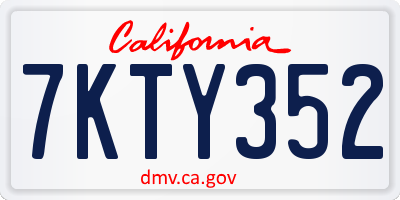 California

7KTY352

dmv.ca.gov